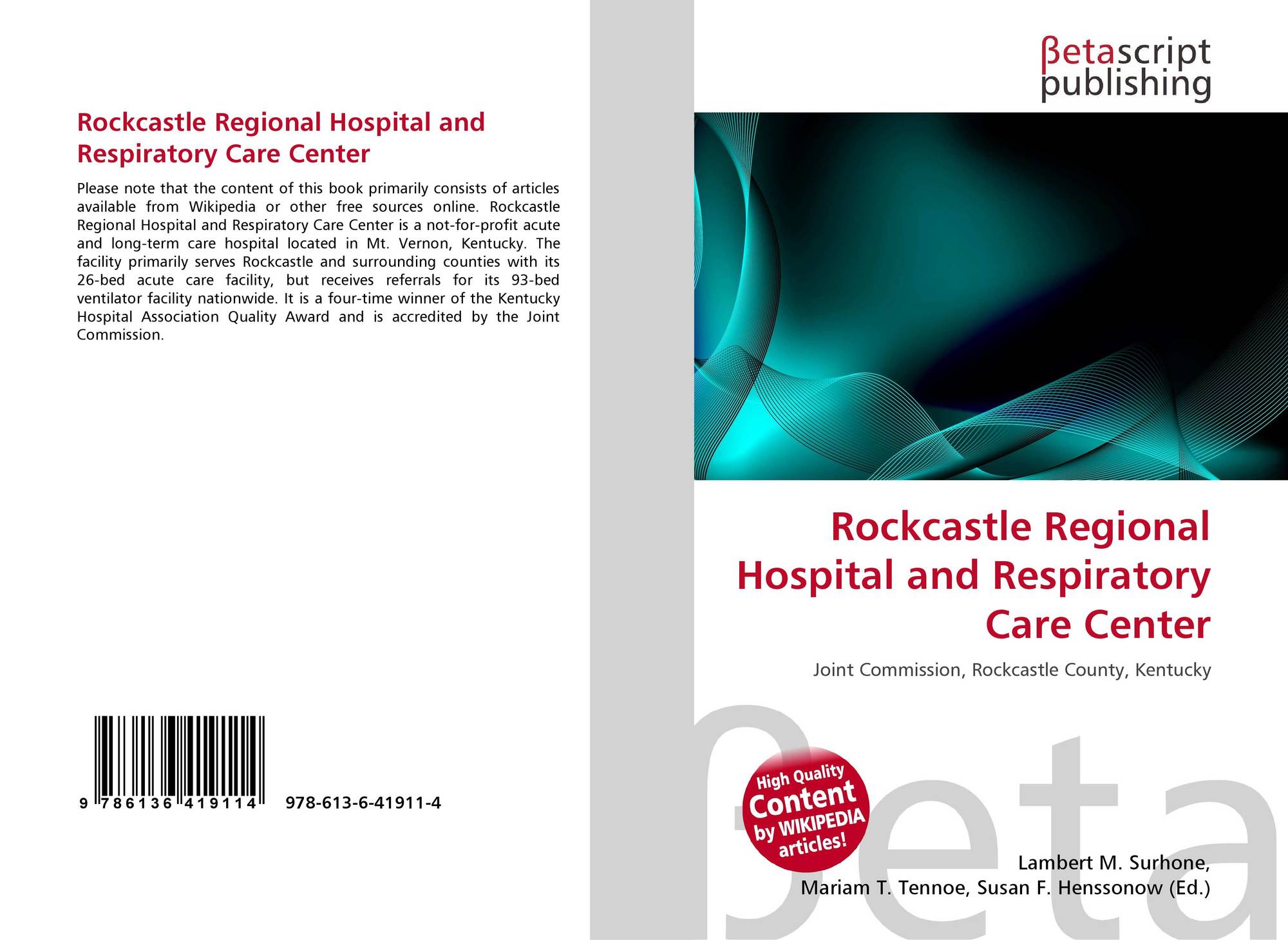 Rockcastle Regional Hospital and Respiratory Care Center

Please note that the content of this book primarily consists of articles available from Wikipedia or other free sources online. Rockcastle Regional Hospital and Respiratory Care Center is a not-for-profit acute and long-term care hospital located in Mt. Vernon, Kentucky. The facility primarily serves Rockcastle and surrounding counties with its 26-bed acute care facility, but receives referrals for its 93-bed ventilator facility nationwide. It is a four-time winner of the Kentucky Hospital Association Quality Award and is accredited by the Joint Commission.

9 786136 419114 978-613-6-41911-4

βetascript
publishing

Rockcastle Regional Hospital and Respiratory Care Center

Joint Commission, Rockcastle County, Kentucky

High Quality Content by WIKIPEDIA articles!

Lambert M. Surhone,
Mariam T. Tennoe, Susan F. Henssonow (Ed.)

βeta